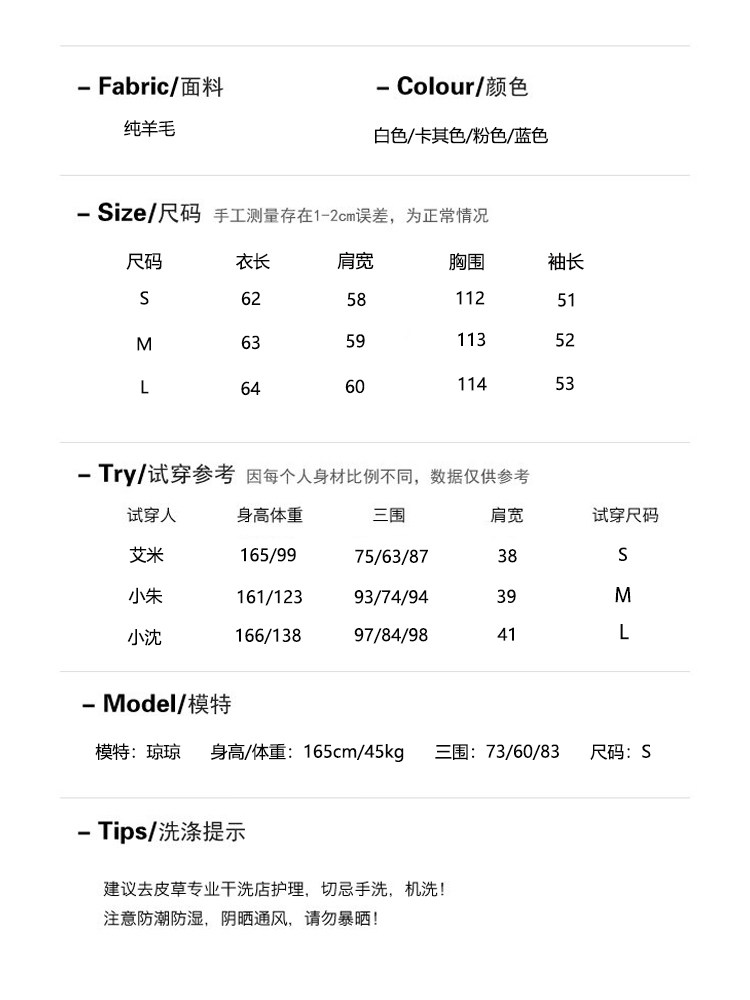 – Fabric/面料

纯羊毛

– Colour/颜色

白色/卡其色/粉色/蓝色

– Size/尺码 手工测量存在1-2cm误差，为正常情况

| 尺码 | 衣长 | 肩宽 | 胸围 | 袖长 |
|---|---|---|---|---|
| S | 62 | 58 | 112 | 51 |
| M | 63 | 59 | 113 | 52 |
| L | 64 | 60 | 114 | 53 |

– Try/试穿参考 因每个人身材比例不同，数据仅供参考

| 试穿人 | 身高体重 | 三围 | 肩宽 | 试穿尺码 |
|---|---|---|---|---|
| 艾米 | 165/99 | 75/63/87 | 38 | S |
| 小朱 | 161/123 | 93/74/94 | 39 | M |
| 小沈 | 166/138 | 97/84/98 | 41 | L |

– Model/模特

模特：琼琼 身高/体重：165cm/45kg 三围：73/60/83 尺码：S

– Tips/洗涤提示

建议去皮草专业干洗店护理，切忌手洗，机洗！
注意防潮防湿，阴晒通风，请勿暴晒！